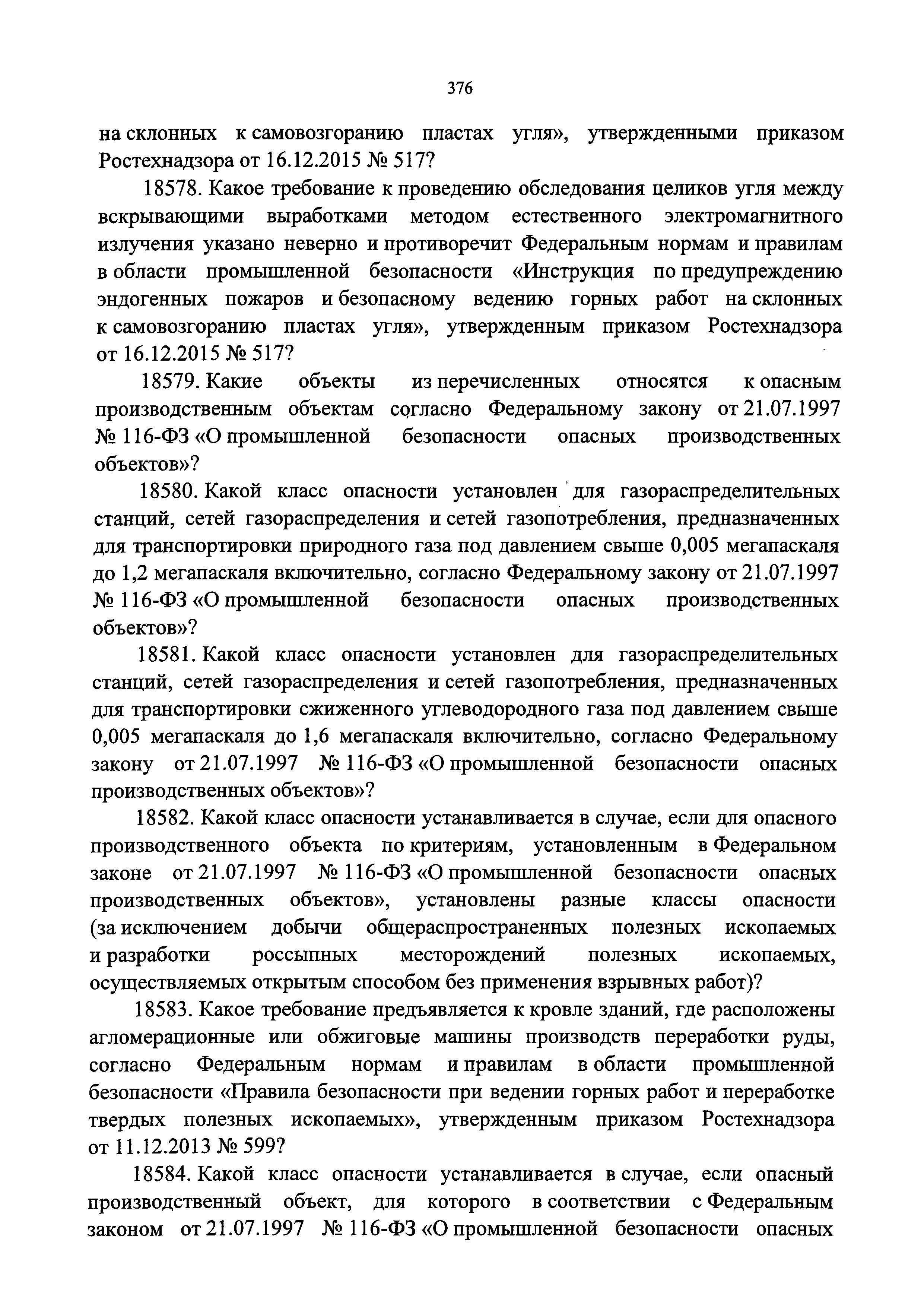 376

на склонных к самовозгоранию пластах угля», утвержденными приказом Ростехнадзора от 16.12.2015 № 517?

18578. Какое требование к проведению обследования целиков угля между вскрывающими выработками методом естественного электромагнитного излучения указано неверно и противоречит Федеральным нормам и правилам в области промышленной безопасности «Инструкция по предупреждению эндогенных пожаров и безопасному ведению горных работ на склонных к самовозгоранию пластах угля», утвержденным приказом Ростехнадзора от 16.12.2015 № 517?

18579. Какие объекты из перечисленных относятся к опасным производственным объектам согласно Федеральному закону от 21.07.1997 № 116-ФЗ «О промышленной безопасности опасных производственных объектов»?

18580. Какой класс опасности установлен для газораспределительных станций, сетей газораспределения и сетей газопотребления, предназначенных для транспортировки природного газа под давлением свыше 0,005 мегапаскаля до 1,2 мегапаскаля включительно, согласно Федеральному закону от 21.07.1997 № 116-ФЗ «О промышленной безопасности опасных производственных объектов»?

18581. Какой класс опасности установлен для газораспределительных станций, сетей газораспределения и сетей газопотребления, предназначенных для транспортировки сжиженного углеводородного газа под давлением свыше 0,005 мегапаскаля до 1,6 мегапаскаля включительно, согласно Федеральному закону от 21.07.1997 № 116-ФЗ «О промышленной безопасности опасных производственных объектов»?

18582. Какой класс опасности устанавливается в случае, если для опасного производственного объекта по критериям, установленным в Федеральном законе от 21.07.1997 № 116-ФЗ «О промышленной безопасности опасных производственных объектов», установлены разные классы опасности (за исключением добычи общераспространенных полезных ископаемых и разработки россыпных месторождений полезных ископаемых, осуществляемых открытым способом без применения взрывных работ)?

18583. Какое требование предъявляется к кровле зданий, где расположены агломерационные или обжиговые машины производств переработки руды, согласно Федеральным нормам и правилам в области промышленной безопасности «Правила безопасности при ведении горных работ и переработке твердых полезных ископаемых», утвержденным приказом Ростехнадзора от 11.12.2013 № 599?

18584. Какой класс опасности устанавливается в случае, если опасный производственный объект, для которого в соответствии с Федеральным законом от 21.07.1997 № 116-ФЗ «О промышленной безопасности опасных